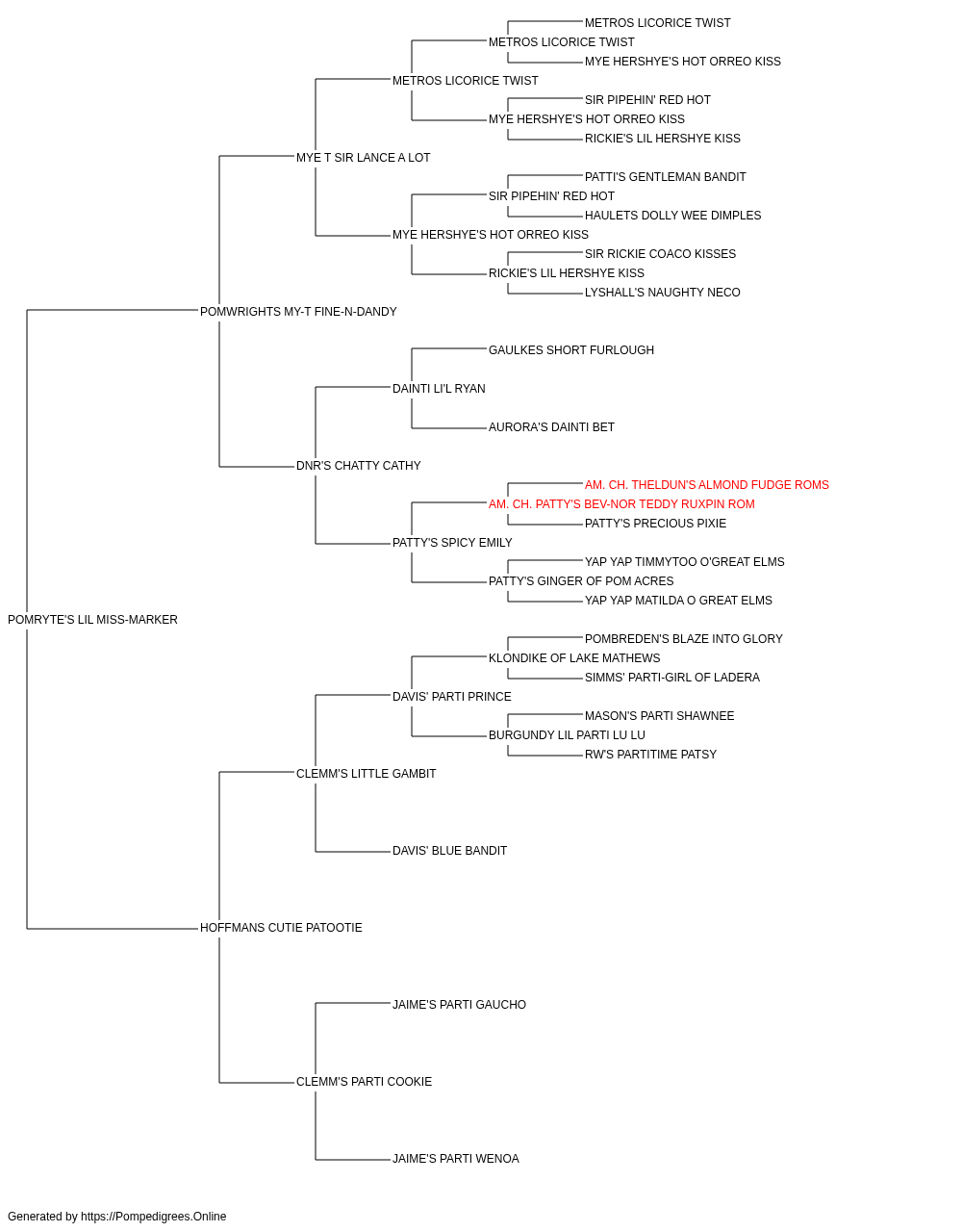 METROS LICORICE TWIST
METROS LICORICE TWIST
MYE HERSHYE'S HOT ORREO KISS
METROS LICORICE TWIST
SIR PIPEHIN' RED HOT
MYE HERSHYE'S HOT ORREO KISS
RICKIE'S LIL HERSHYE KISS
MYE T SIR LANCE A LOT
PATTI'S GENTLEMAN BANDIT
SIR PIPEHIN' RED HOT
HAULETS DOLLY WEE DIMPLES
MYE HERSHYE'S HOT ORREO KISS
SIR RICKIE COACO KISSES
RICKIE'S LIL HERSHYE KISS
LYSHALL'S NAUGHTY NECO
POMWRIGHTS MY-T FINE-N-DANDY
GAULKES SHORT FURLOUGH
DAINTI LI'L RYAN
AURORA'S DAINTI BET
DNR'S CHATTY CATHY
AM. CH. THELDUN'S ALMOND FUDGE ROMS
AM. CH. PATTY'S BEV-NOR TEDDY RUXPIN ROM
PATTY'S PRECIOUS PIXIE
PATTY'S SPICY EMILY
YAP YAP TIMMYTOO O'GREAT ELMS
PATTY'S GINGER OF POM ACRES
YAP YAP MATILDA O GREAT ELMS
POMRYTE'S LIL MISS-MARKER
POMBREDEN'S BLAZE INTO GLORY
KLONDIKE OF LAKE MATHEWS
SIMMS' PARTI-GIRL OF LADERA
DAVIS' PARTI PRINCE
MASON'S PARTI SHAWNEE
BURGUNDY LIL PARTI LU LU
RW'S PARTITIME PATSY
CLEMM'S LITTLE GAMBIT
DAVIS' BLUE BANDIT
HOFFMANS CUTIE PATOOTIE
JAIME'S PARTI GAUCHO
CLEMM'S PARTI COOKIE
JAIME'S PARTI WENOA

Generated by https://Pompedigrees.Online